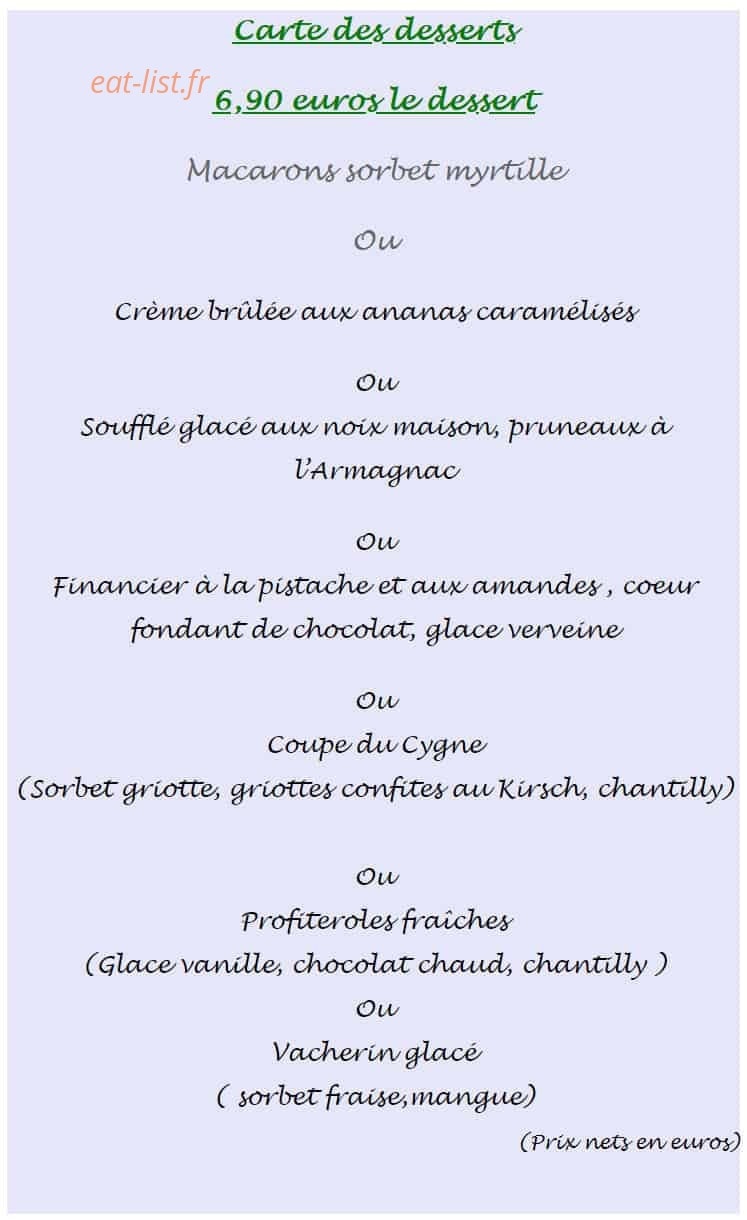 Carte des desserts

eat-list.fr

6,90 euros le dessert

Macarons sorbet myrtille

Ou

Crème brûlée aux ananas caramélisés

Ou

Soufflé glacé aux noix maison, pruneaux à l'Armagnac

Ou

Financier à la pistache et aux amandes , coeur fondant de chocolat, glace verveine

Ou

Coupe du Cygne

(Sorbet griotte, griottes confites au Kirsch, chantilly)

Ou

Profiteroles fraîches

(Glace vanille, chocolat chaud, chantilly )

Ou

Vacherin glacé

( sorbet fraise,mangue)

(Prix nets en euros)